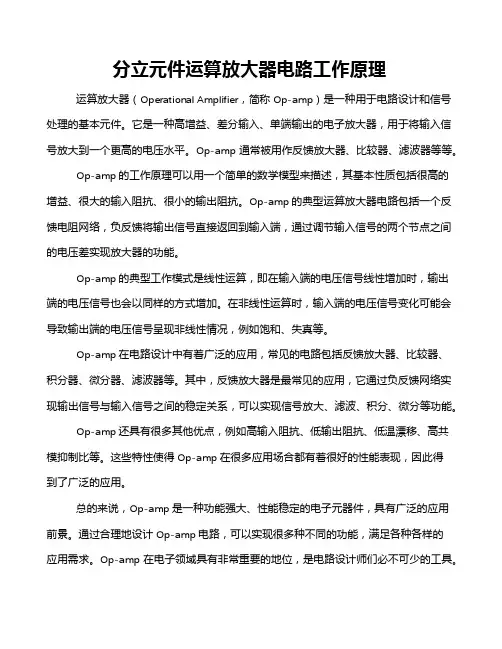 分立元件运算放大器电路工作原理

运算放大器（Operational Amplifier，简称 Op-amp）是一种用于电路设计和信号处理的基本元件。它是一种高增益、差分输入、单端输出的电子放大器，用于将输入信号放大到一个更高的电压水平。Op-amp 通常被用作反馈放大器、比较器、滤波器等等。

Op-amp 的工作原理可以用一个简单的数学模型来描述，其基本性质包括很高的增益、很大的输入阻抗、很小的输出阻抗。Op-amp 的典型运算放大器电路包括一个反馈电阻网络，负反馈将输出信号直接返回到输入端，通过调节输入信号的两个节点之间的电压差实现放大器的功能。

Op-amp 的典型工作模式是线性运算，即在输入端的电压信号线性增加时，输出端的电压信号也会以同样的方式增加。在非线性运算时，输入端的电压信号变化可能会导致输出端的电压信号呈现非线性情况，例如饱和、失真等。

Op-amp 在电路设计中有着广泛的应用，常见的电路包括反馈放大器、比较器、积分器、微分器、滤波器等。其中，反馈放大器是最常见的应用，它通过负反馈网络实现输出信号与输入信号之间的稳定关系，可以实现信号放大、滤波、积分、微分等功能。

Op-amp 还具有很多其他优点，例如高输入阻抗、低输出阻抗、低温漂移、高共模抑制比等。这些特性使得 Op-amp 在很多应用场合都有着很好的性能表现，因此得到了广泛的应用。

总的来说，Op-amp 是一种功能强大、性能稳定的电子元器件，具有广泛的应用前景。通过合理地设计 Op-amp 电路，可以实现很多种不同的功能，满足各种各样的应用需求。Op-amp 在电子领域具有非常重要的地位，是电路设计师们必不可少的工具。